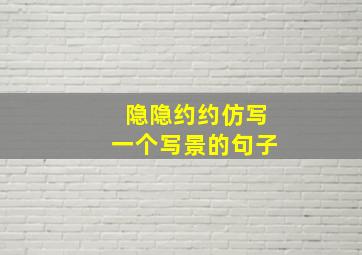 隐隐约约仿写
一个写景的句子